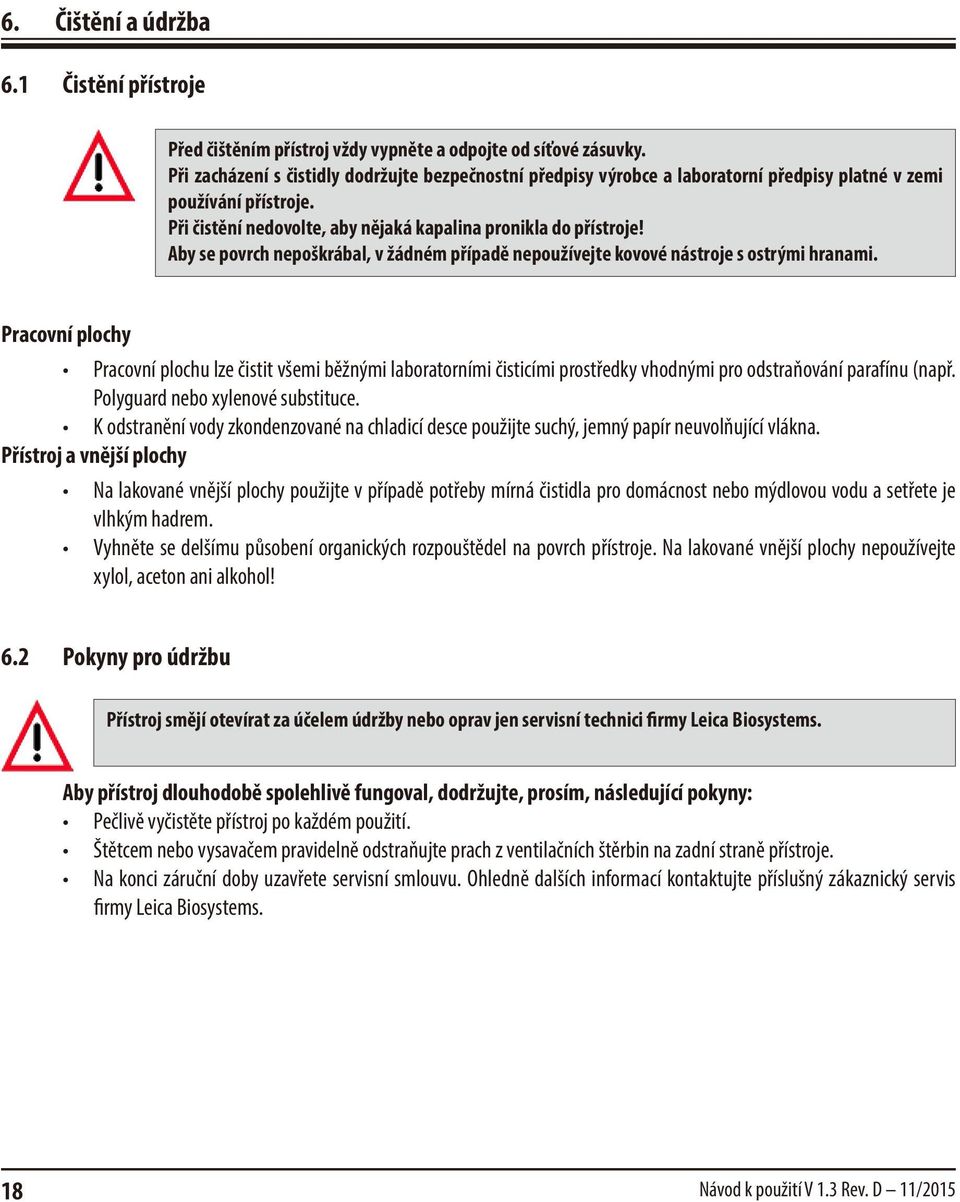 6. Čištění a údržba

6.1 Čistění přístroje

Před čištěním přístroj vždy vypněte a odpojte od síťové zásuvky.
Při zacházení s čistidly dodržujte bezpečnostní předpisy výrobce a laboratorní předpisy platné v zemi používání přístroje.
Při čistění nedovolte, aby nějaká kapalina pronikla do přístroje!
Aby se povrch nepoškrábal, v žádném případě nepoužívejte kovové nástroje s ostrými hranami.

Pracovní plochy

• Pracovní plochu lze čistit všemi běžnými laboratorními čisticími prostředky vhodnými pro odstraňování parafínu (např. Polyguard nebo xylenové substituce.
• K odstranění vody zkondenzované na chladicí desce použijte suchý, jemný papír neuvolňující vlákna.

Přístroj a vnější plochy

• Na lakované vnější plochy použijte v případě potřeby mírná čistidla pro domácnost nebo mýdlovou vodu a setřete je vlhkým hadrem.
• Vyhněte se delšímu působení organických rozpouštědel na povrch přístroje. Na lakované vnější plochy nepoužívejte xylol, aceton ani alkohol!

6.2 Pokyny pro údržbu

Přístroj smějí otevírat za účelem údržby nebo oprav jen servisní technici firmy Leica Biosystems.

Aby přístroj dlouhodobě spolehlivě fungoval, dodržujte, prosím, následující pokyny:
• Pečlivě vyčistěte přístroj po každém použití.
• Štětcem nebo vysavačem pravidelně odstraňujte prach z ventilačních štěrbin na zadní straně přístroje.
• Na konci záruční doby uzavřete servisní smlouvu. Ohledně dalších informací kontaktujte příslušný zákaznický servis firmy Leica Biosystems.

18 Návod k použití V 1.3 Rev. D – 11/2015